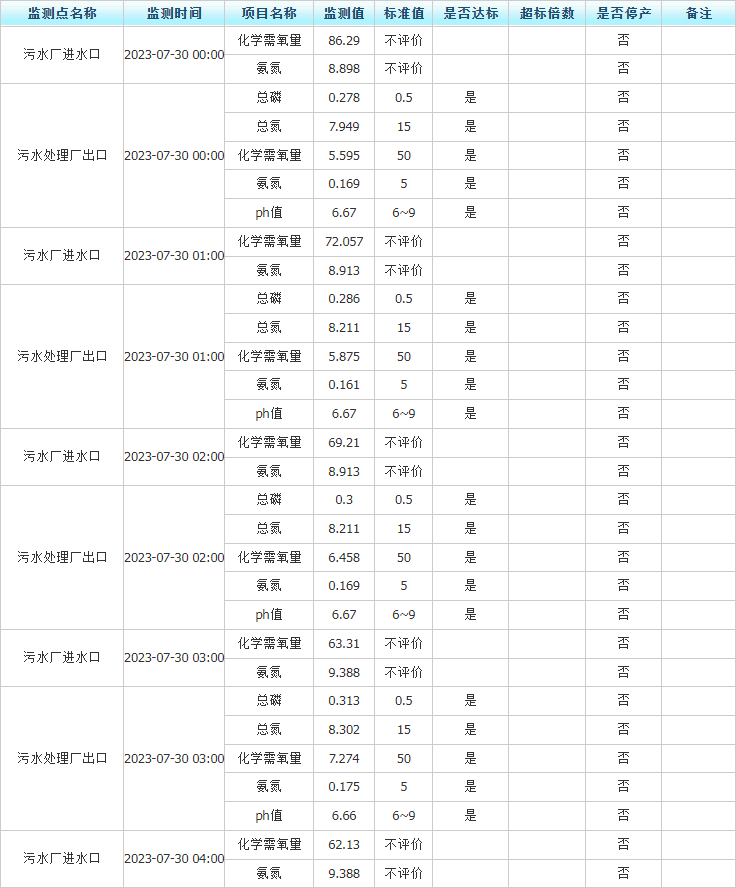 | 监测点名称 | 监测时间 | 项目名称 | 监测值 | 标准值 | 是否达标 | 超标倍数 | 是否停产 | 备注 |
|---|---|---|---|---|---|---|---|---|
| 污水厂进水口 | 2023-07-30 00:00 | 化学需氧量 | 86.29 | 不评价 | | | 否 | |
| | | 氨氮 | 8.898 | 不评价 | | | 否 | |
| 污水处理厂出口 | 2023-07-30 00:00 | 总磷 | 0.278 | 0.5 | 是 | | 否 | |
| | | 总氮 | 7.949 | 15 | 是 | | 否 | |
| | | 化学需氧量 | 5.595 | 50 | 是 | | 否 | |
| | | 氨氮 | 0.169 | 5 | 是 | | 否 | |
| | | ph值 | 6.67 | 6~9 | 是 | | 否 | |
| 污水厂进水口 | 2023-07-30 01:00 | 化学需氧量 | 72.057 | 不评价 | | | 否 | |
| | | 氨氮 | 8.913 | 不评价 | | | 否 | |
| 污水处理厂出口 | 2023-07-30 01:00 | 总磷 | 0.286 | 0.5 | 是 | | 否 | |
| | | 总氮 | 8.211 | 15 | 是 | | 否 | |
| | | 化学需氧量 | 5.875 | 50 | 是 | | 否 | |
| | | 氨氮 | 0.161 | 5 | 是 | | 否 | |
| | | ph值 | 6.67 | 6~9 | 是 | | 否 | |
| 污水厂进水口 | 2023-07-30 02:00 | 化学需氧量 | 69.21 | 不评价 | | | 否 | |
| | | 氨氮 | 8.913 | 不评价 | | | 否 | |
| 污水处理厂出口 | 2023-07-30 02:00 | 总磷 | 0.3 | 0.5 | 是 | | 否 | |
| | | 总氮 | 8.211 | 15 | 是 | | 否 | |
| | | 化学需氧量 | 6.458 | 50 | 是 | | 否 | |
| | | 氨氮 | 0.169 | 5 | 是 | | 否 | |
| | | ph值 | 6.67 | 6~9 | 是 | | 否 | |
| 污水厂进水口 | 2023-07-30 03:00 | 化学需氧量 | 63.31 | 不评价 | | | 否 | |
| | | 氨氮 | 9.388 | 不评价 | | | 否 | |
| 污水处理厂出口 | 2023-07-30 03:00 | 总磷 | 0.313 | 0.5 | 是 | | 否 | |
| | | 总氮 | 8.302 | 15 | 是 | | 否 | |
| | | 化学需氧量 | 7.274 | 50 | 是 | | 否 | |
| | | 氨氮 | 0.175 | 5 | 是 | | 否 | |
| | | ph值 | 6.66 | 6~9 | 是 | | 否 | |
| 污水厂进水口 | 2023-07-30 04:00 | 化学需氧量 | 62.13 | 不评价 | | | 否 | |
| | | 氨氮 | 9.388 | 不评价 | | | 否 | |